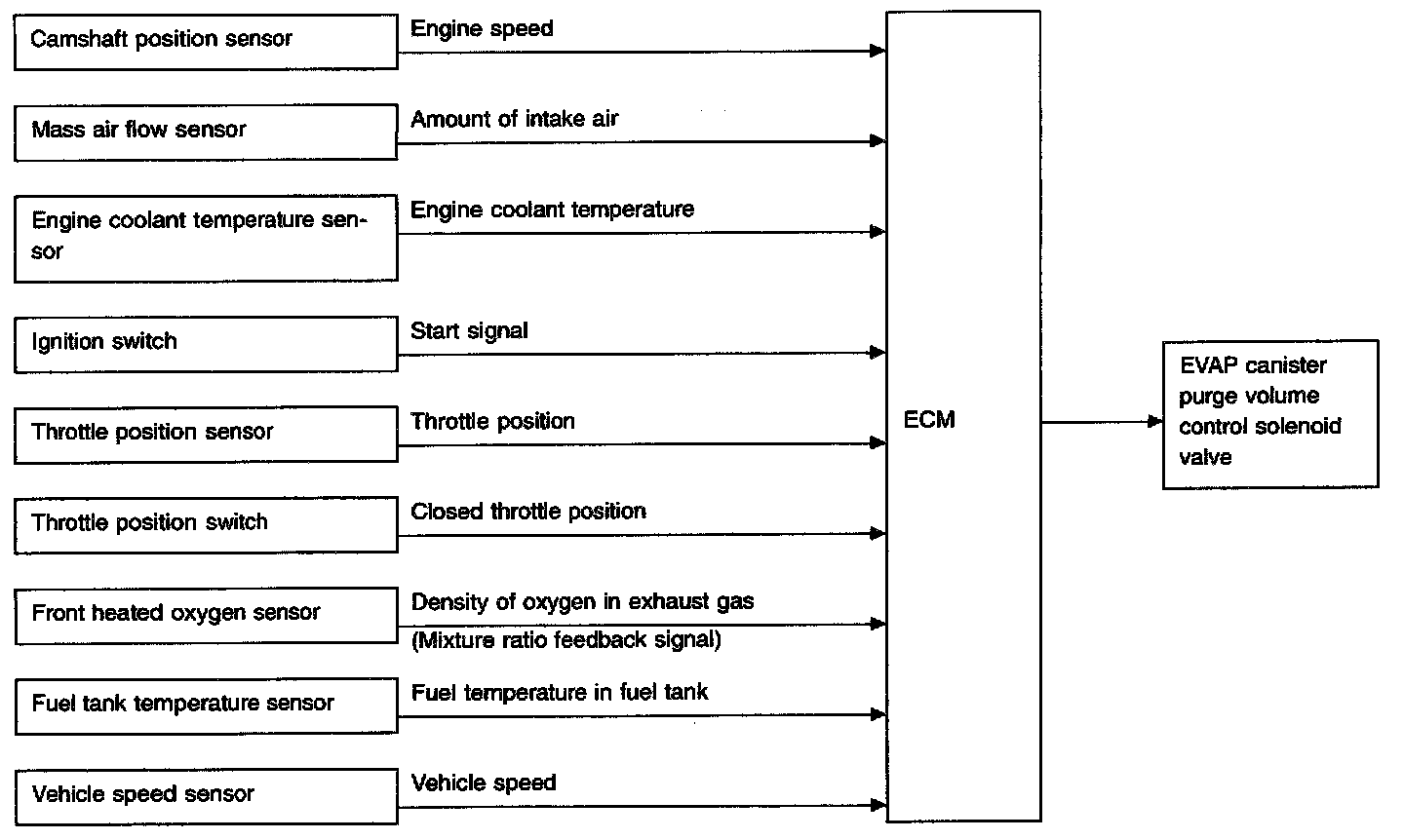 Camshaft position sensor
Engine speed

Mass air flow sensor
Amount of intake air

Engine coolant temperature sensor
Engine coolant temperature

Ignition switch
Start signal

Throttle position sensor
Throttle position

Throttle position switch
Closed throttle position

Front heated oxygen sensor
Density of oxygen in exhaust gas (Mixture ratio feedback signal)

Fuel tank temperature sensor
Fuel temperature in fuel tank

Vehicle speed sensor
Vehicle speed

ECM

EVAP canister purge volume control solenoid valve